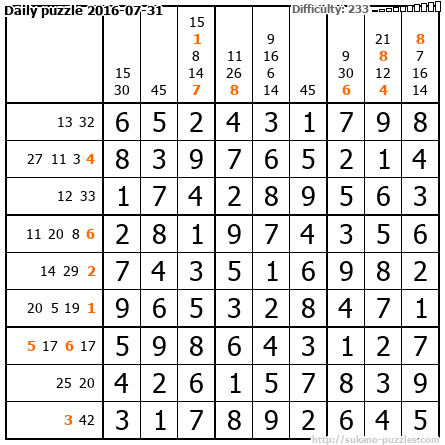 Daily puzzle 2016-07-31

Difficulty: 233

|  | 15 30 | 45 | 15 1 8 14 7 | 11 26 8 | 9 16 6 14 | 45 | 9 30 6 | 21 8 12 4 | 8 7 16 14 |
|---|---|---|---|---|---|---|---|---|---|
| 13 32 | 6 | 5 | 2 | 4 | 3 | 1 | 7 | 9 | 8 |
| 27 11 3 4 | 8 | 3 | 9 | 7 | 6 | 5 | 2 | 1 | 4 |
| 12 33 | 1 | 7 | 4 | 2 | 8 | 9 | 5 | 6 | 3 |
| 11 20 8 6 | 2 | 8 | 1 | 9 | 7 | 4 | 3 | 5 | 6 |
| 14 29 2 | 7 | 4 | 3 | 5 | 1 | 6 | 9 | 8 | 2 |
| 20 5 19 1 | 9 | 6 | 5 | 3 | 2 | 8 | 4 | 7 | 1 |
| 5 17 6 17 | 5 | 9 | 8 | 6 | 4 | 3 | 1 | 2 | 7 |
| 25 20 | 4 | 2 | 6 | 1 | 5 | 7 | 8 | 3 | 9 |
| 3 42 | 3 | 1 | 7 | 8 | 9 | 2 | 6 | 4 | 5 |

http://sukano-puzzles.com